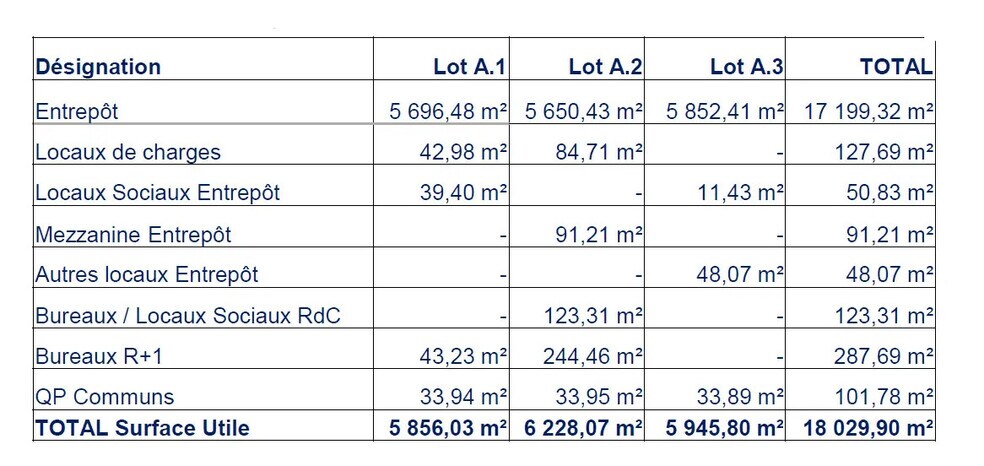 | Désignation | Lot A.1 | Lot A.2 | Lot A.3 | TOTAL |
|---|---|---|---|---|
| Entrepôt | 5 696,48 m² | 5 650,43 m² | 5 852,41 m² | 17 199,32 m² |
| Locaux de charges | 42,98 m² | 84,71 m² | - | 127,69 m² |
| Locaux Sociaux Entrepôt | 39,40 m² | - | 11,43 m² | 50,83 m² |
| Mezzanine Entrepôt | - | 91,21 m² | - | 91,21 m² |
| Autres locaux Entrepôt | - | - | 48,07 m² | 48,07 m² |
| Bureaux / Locaux Sociaux RdC | - | 123,31 m² | - | 123,31 m² |
| Bureaux R+1 | 43,23 m² | 244,46 m² | - | 287,69 m² |
| QP Communs | 33,94 m² | 33,95 m² | 33,89 m² | 101,78 m² |
| TOTAL Surface Utile | 5 856,03 m² | 6 228,07 m² | 5 945,80 m² | 18 029,90 m² |